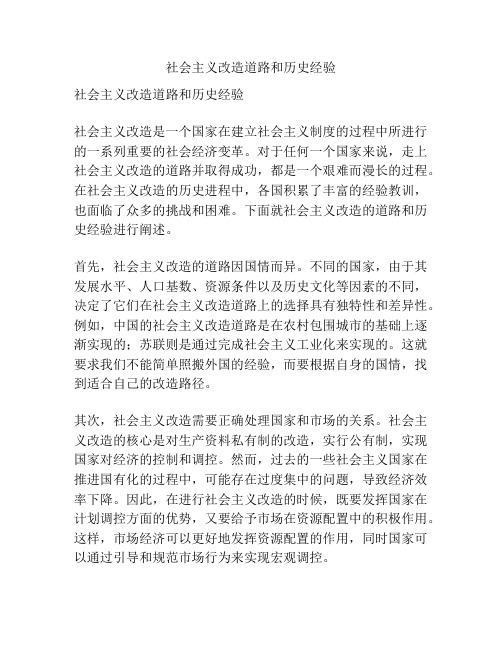 社会主义改造道路和历史经验

社会主义改造道路和历史经验

社会主义改造是一个国家在建立社会主义制度的过程中所进行的一系列重要的社会经济变革。对于任何一个国家来说，走上社会主义改造的道路并取得成功，都是一个艰难而漫长的过程。在社会主义改造的历史进程中，各国积累了丰富的经验教训，也面临了众多的挑战和困难。下面就社会主义改造的道路和历史经验进行阐述。

首先，社会主义改造的道路因国情而异。不同的国家，由于其发展水平、人口基数、资源条件以及历史文化等因素的不同，决定了它们在社会主义改造道路上的选择具有独特性和差异性。例如，中国的社会主义改造道路是在农村包围城市的基础上逐渐实现的；苏联则是通过完成社会主义工业化来实现的。这就要求我们不能简单照搬外国的经验，而要根据自身的国情，找到适合自己的改造路径。

其次，社会主义改造需要正确处理国家和市场的关系。社会主义改造的核心是对生产资料私有制的改造，实行公有制，实现国家对经济的控制和调控。然而，过去的一些社会主义国家在推进国有化的过程中，可能存在过度集中的问题，导致经济效率下降。因此，在进行社会主义改造的时候，既要发挥国家在计划调控方面的优势，又要给予市场在资源配置中的积极作用。这样，市场经济可以更好地发挥资源配置的作用，同时国家可以通过引导和规范市场行为来实现宏观调控。